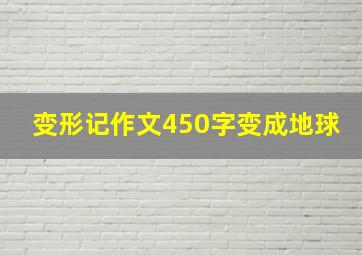 变形记作文450字变成地球